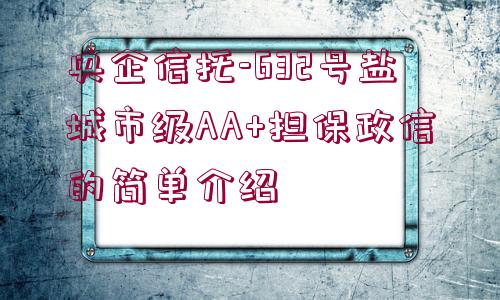 央企信托-632号盐城市级AA+担保政信的简单介绍